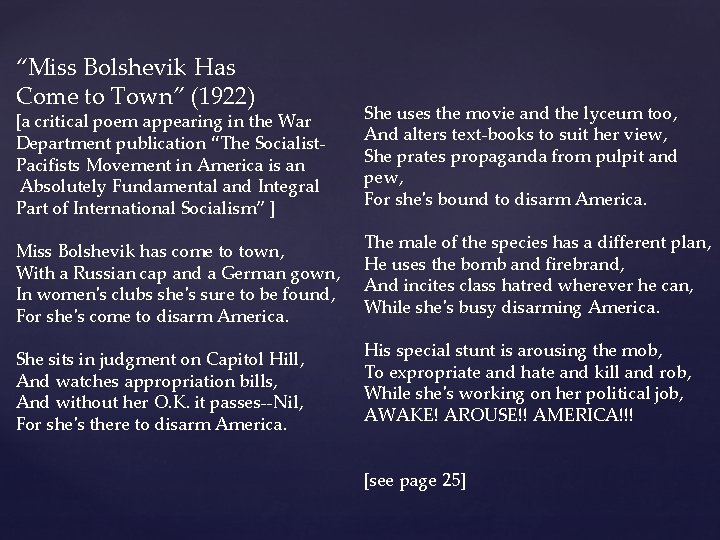 “Miss Bolshevik Has Come to Town” (1922)
[a critical poem appearing in the War Department publication “The Socialist-Pacifists Movement in America is an Absolutely Fundamental and Integral Part of International Socialism” ]

Miss Bolshevik has come to town,
With a Russian cap and a German gown,
In women's clubs she's sure to be found,
For she's come to disarm America.

She sits in judgment on Capitol Hill,
And watches appropriation bills,
And without her O.K. it passes--Nil,
For she's there to disarm America.

She uses the movie and the lyceum too,
And alters text-books to suit her view,
She prates propaganda from pulpit and pew,
For she's bound to disarm America.

The male of the species has a different plan,
He uses the bomb and firebrand,
And incites class hatred wherever he can,
While she's busy disarming America.

His special stunt is arousing the mob,
To expropriate and hate and kill and rob,
While she's working on her political job,
AWAKE! AROUSE!! AMERICA!!!

[see page 25]